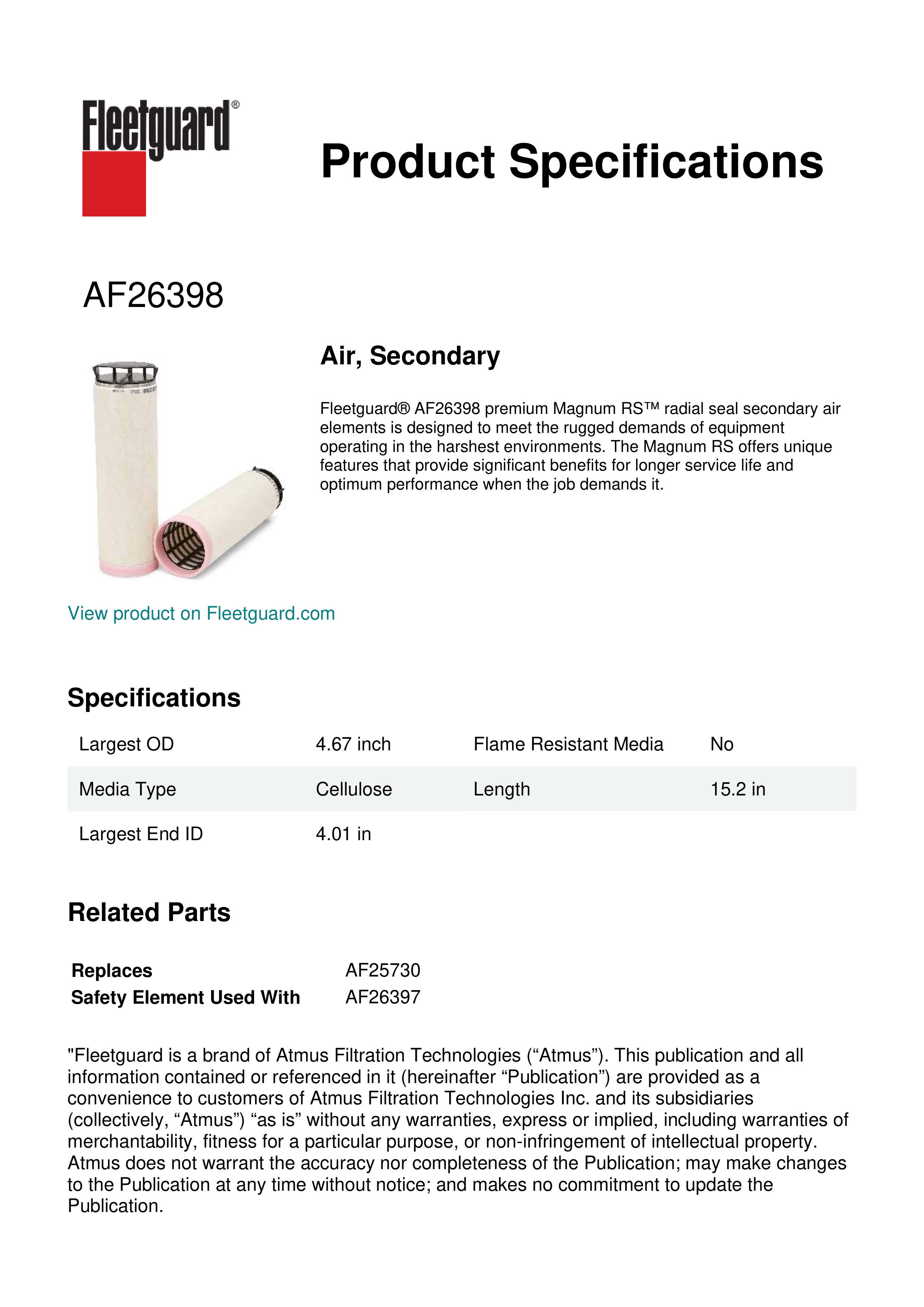 Fleetguard®

Product Specifications

AF26398

Air, Secondary

Fleetguard® AF26398 premium Magnum RS™ radial seal secondary air elements is designed to meet the rugged demands of equipment operating in the harshest environments. The Magnum RS offers unique features that provide significant benefits for longer service life and optimum performance when the job demands it.

View product on Fleetguard.com

Specifications

| Largest OD | 4.67 inch | Flame Resistant Media | No |
|---|---|---|---|
| Media Type | Cellulose | Length | 15.2 in |
| Largest End ID | 4.01 in | | |

Related Parts

| Replaces | AF25730 |
|---|---|
| Safety Element Used With | AF26397 |

"Fleetguard is a brand of Atmus Filtration Technologies (“Atmus”). This publication and all information contained or referenced in it (hereinafter “Publication”) are provided as a convenience to customers of Atmus Filtration Technologies Inc. and its subsidiaries (collectively, “Atmus”) “as is” without any warranties, express or implied, including warranties of merchantability, fitness for a particular purpose, or non-infringement of intellectual property. Atmus does not warrant the accuracy nor completeness of the Publication; may make changes to the Publication at any time without notice; and makes no commitment to update the Publication.